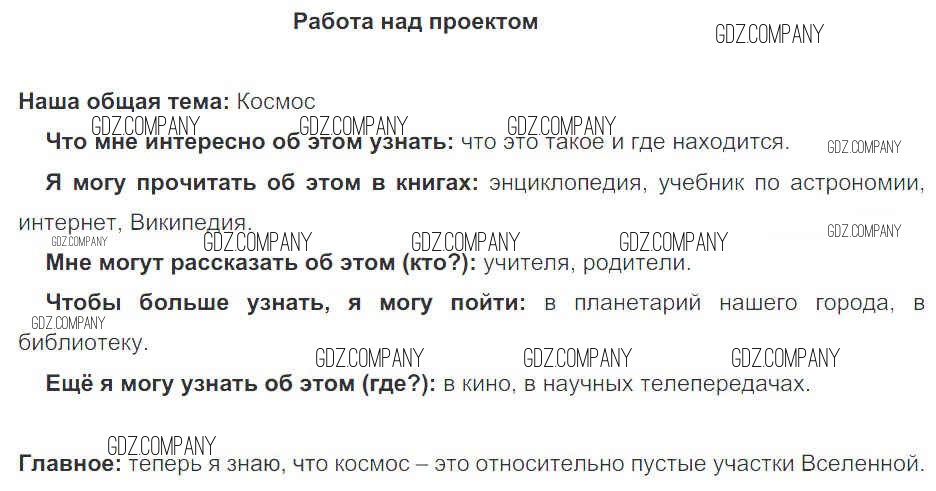 Работа над проектом

Наша общая тема: Космос

Что мне интересно об этом узнать: что это такое и где находится.

Я могу прочитать об этом в книгах: энциклопедия, учебник по астрономии, интернет, Википедия.

Мне могут рассказать об этом (кто?): учителя, родители.

Чтобы больше узнать, я могу пойти: в планетарий нашего города, в библиотеку.

Ещё я могу узнать об этом (где?): в кино, в научных телепередачах.

Главное: теперь я знаю, что космос – это относительно пустые участки Вселенной.

GDZ.COMPANY